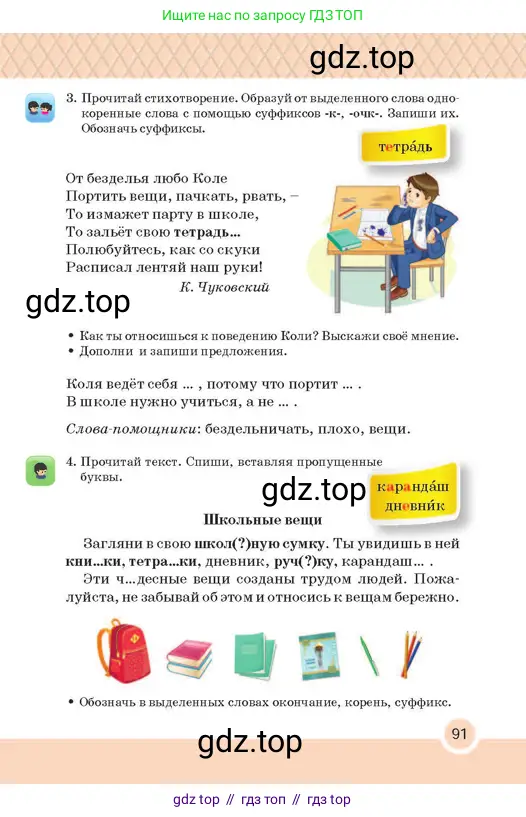 Ищите нас по запросу ГДЗ ТОП

gdz.top

3. Прочитай стихотворение. Образуй от выделенного слова однокоренные слова с помощью суффиксов -к-, -очк-. Запиши их. Обозначь суффиксы.

тетра́дь

От безделья любо Коле
Портить вещи, пачкать, рвать, –
То измажет парту в школе,
То зальёт свою тетрадь...
Полюбуйтесь, как со скуки
Расписал лентяй наш руки!
К. Чуковский

gdz.top

• Как ты относишься к поведению Коли? Выскажи своё мнение.
• Дополни и запиши предложения.

Коля ведёт себя ... , потому что портит ... .
В школе нужно учиться, а не ... .

Слова-помощники: бездельничать, плохо, вещи.

4. Прочитай текст. Спиши, вставляя пропущенные буквы.

gdz.top

каранда́ш
дневни́к

Школьные вещи

Загляни в свою школ(?)ную сумку. Ты увидишь в ней кни...ки, тетра...ки, дневник, руч(?)ку, карандаш... .
Эти ч...десные вещи созданы трудом людей. Пожалуйста, не забывай об этом и относись к вещам бережно.

• Обозначь в выделенных словах окончание, корень, суффикс.

gdz.top

91

gdz top // гдз топ // гдз top